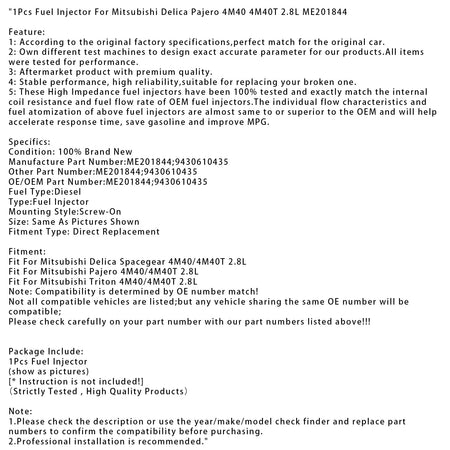 "1Pcs Fuel Injector For Mitsubishi Delica Pajero 4M40 4M40T 2.8L ME201844

Feature:
1: According to the original factory specifications,perfect match for the original car.
2: Own different test machines to design exact accurate parameter for our products.All items were tested for performance.
3: Aftermarket product with premium quality.
4: Stable performance, high reliability,suitable for replacing your broken one.
5: These High Impedance fuel injectors have been 100% tested and exactly match the internal coil resistance and fuel flow rate of OEM fuel injectors.The individual flow characteristics and fuel atomization of above fuel injectors are almost same to or superior to the OEM and will help accelerate response time, save gasoline and improve MPG.

Specifics:
Condition: 100% Brand New
Manufacture Part Number:ME201844;9430610435
Other Part Number:ME201844;9430610435
OE/OEM Part Number:ME201844;9430610435
Fuel Type:Diesel
Type:Fuel Injector
Mounting Style:Screw-On
Size: Same As Pictures Shown
Fitment Type: Direct Replacement

Fitment:
Fit For Mitsubishi Delica Spacegear 4M40/4M40T 2.8L
Fit For Mitsubishi Pajero 4M40/4M40T 2.8L
Fit For Mitsubishi Triton 4M40/4M40T 2.8L
Note: Compatibility is determined by OE number match!
Not all compatible vehicles are listed;but any vehicle sharing the same OE number will be compatible;
Please check carefully on your part number with our part numbers listed above!!!

Package Include:
1Pcs Fuel Injector
(show as pictures)
[* Instruction is not included!]
（Strictly Tested , High Quality Products）

Note:
1.Please check the description or use the year/make/model check finder and replace part numbers to confirm the compatibility before purchasing.
2.Professional installation is recommended."